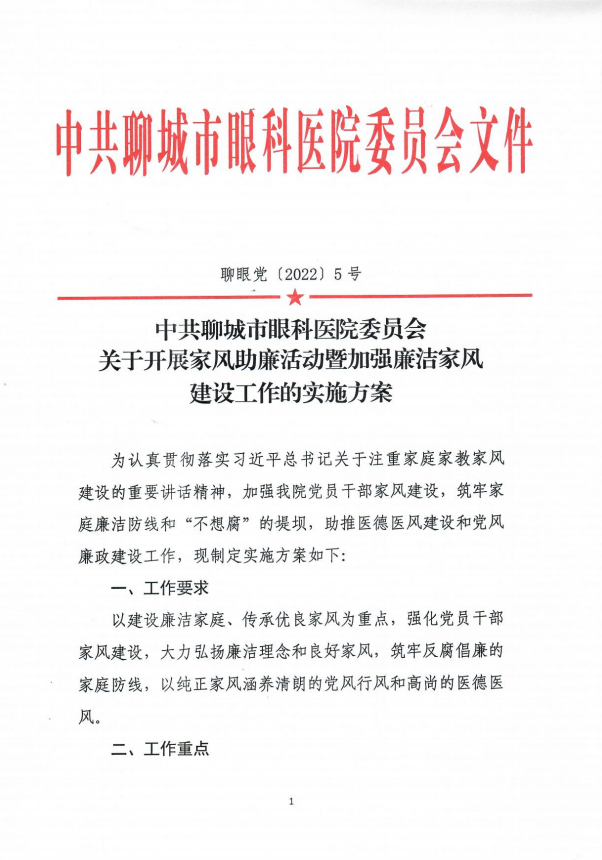 中共聊城市眼科医院委员会文件

聊眼党〔2022〕5号

中共聊城市眼科医院委员会
关于开展家风助廉活动暨加强廉洁家风
建设工作的实施方案

为认真贯彻落实习近平总书记关于注重家庭家教家风建设的重要讲话精神，加强我院党员干部家风建设，筑牢家庭廉洁防线和“不想腐”的堤坝，助推医德医风建设和党风廉政建设工作，现制定实施方案如下：

一、工作要求

以建设廉洁家庭、传承优良家风为重点，强化党员干部家风建设，大力弘扬廉洁理念和良好家风，筑牢反腐倡廉的家庭防线，以纯正家风涵养清朗的党风行风和高尚的医德医风。

二、工作重点

1